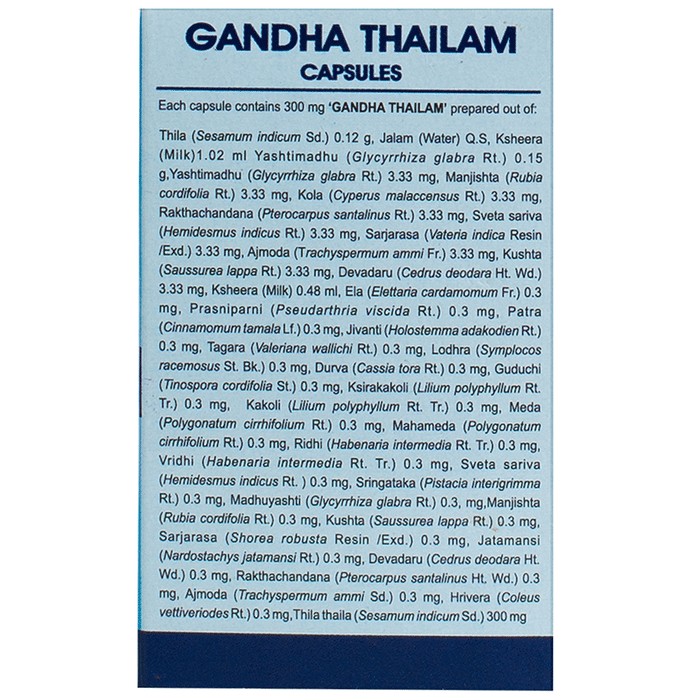 GANDHA THAILAM
CAPSULES

Each capsule contains 300 mg 'GANDHA THAILAM' prepared out of:

Thila (Sesamum indicum Sd.) 0.12 g, Jalam (Water) Q.S, Ksheera (Milk)1.02 ml Yashtimadhu (Glycyrrhiza glabra Rt.) 0.15 g,Yashtimadhu (Glycyrrhiza glabra Rt.) 3.33 mg, Manjishta (Rubia cordifolia Rt.) 3.33 mg, Kola (Cyperus malaccensus Rt.) 3.33 mg, Rakthachandana (Pterocarpus santalinus Rt.) 3.33 mg, Sveta sariva (Hemidesmus indicus Rt.) 3.33 mg, Sarjarasa (Vateria indica Resin /Exd.) 3.33 mg, Ajmoda (Trachyspermum ammi Fr.) 3.33 mg, Kushta (Saussurea lappa Rt.) 3.33 mg, Devadaru (Cedrus deodara Ht. Wd.) 3.33 mg, Ksheera (Milk) 0.48 ml, Ela (Elettaria cardamomum Fr.) 0.3 mg, Prasniparni (Pseudarthria viscida Rt.) 0.3 mg, Patra (Cinnamomum tamala Lf.) 0.3 mg, Jivanti (Holostemma adakodien Rt.) 0.3 mg, Tagara (Valeriana wallichi Rt.) 0.3 mg, Lodhra (Symplocos racemosus St. Bk.) 0.3 mg, Durva (Cassia tora Rt.) 0.3 mg, Guduchi (Tinospora cordifolia St.) 0.3 mg, Ksirakakoli (Lilium polyphyllum Rt. Tr.) 0.3 mg, Kakoli (Lilium polyphyllum Rt. Tr.) 0.3 mg, Meda (Polygonatum cirrhifolium Rt.) 0.3 mg, Mahameda (Polygonatum cirrhifolium Rt.) 0.3 mg, Ridhi (Habenaria intermedia Rt. Tr.) 0.3 mg, Vridhi (Habenaria intermedia Rt. Tr.) 0.3 mg, Sveta sariva (Hemidesmus indicus Rt. ) 0.3 mg, Sringataka (Pistacia interigrimma Rt.) 0.3 mg, Madhuyashti (Glycyrrhiza glabra Rt.) 0.3, mg,Manjishta (Rubia cordifolia Rt.) 0.3 mg, Kushta (Saussurea lappa Rt.) 0.3 mg, Sarjarasa (Shorea robusta Resin /Exd.) 0.3 mg, Jatamansi (Nardostachys jatamansi Rt.) 0.3 mg, Devadaru (Cedrus deodara Ht. Wd.) 0.3 mg, Rakthachandana (Pterocarpus santalinus Ht. Wd.) 0.3 mg, Ajmoda (Trachyspermum ammi Sd.) 0.3 mg, Hrivera (Coleus vettiveriodes Rt.) 0.3 mg,Thila thaila (Sesamum indicum Sd.) 300 mg